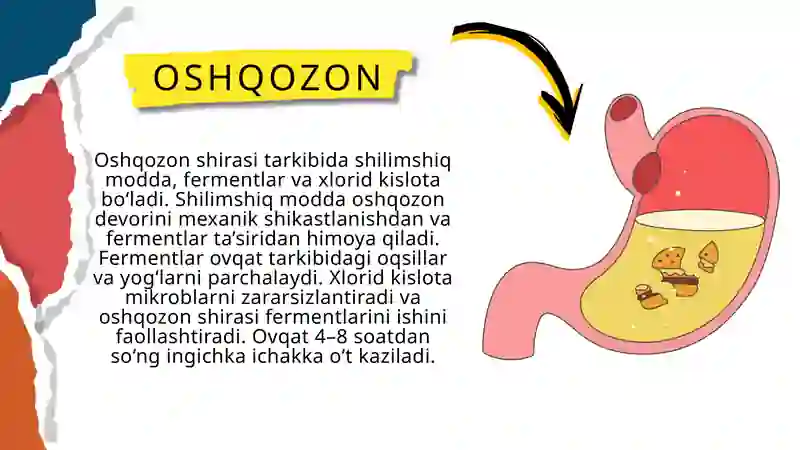 OSHQOZON

Oshqozon shirasi tarkibida shilimshiq modda, fermentlar va xlorid kislota bo‘ladi. Shilimshiq modda oshqozon devorini mexanik shikastlanishdan va fermentlar ta’siridan himoya qiladi. Fermentlar ovqat tarkibidagi oqsillar va yog‘larni parchalaydi. Xlorid kislota mikroblarni zararsizlantiradi va oshqozon shirasi fermentlarini ishini faollashtiradi. Ovqat 4–8 soatdan so‘ng ingichka ichakka o‘t kaziladi.